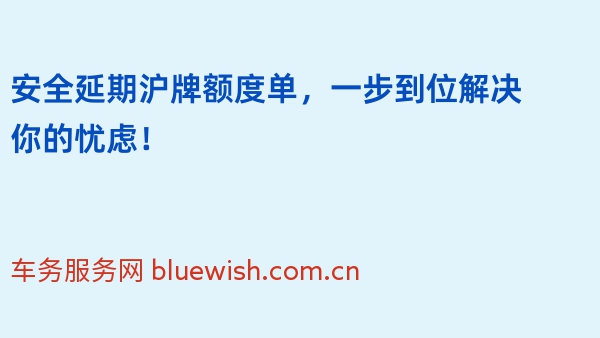 安全延期沪牌额度单，一步到位解决你的忧虑！

车务服务网 bluewish.com.cn